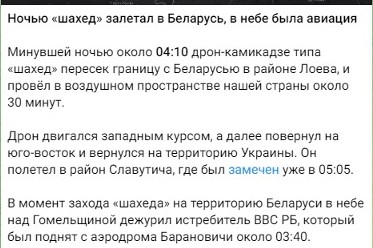 Ночью «шахед» залетал в Беларусь, в небе была авиация

Минувшей ночью около 04:10 дрон-камикадзе типа «шахед» пересек границу с Беларусью в районе Лоева, и провёл в воздушном пространстве нашей страны около 30 минут.

Дрон двигался западным курсом, а далее повернул на юго-восток и вернулся на территорию Украины. Он полетел в район Славутича, где был замечен уже в 05:05.

В момент захода «шахеда» на территорию Беларуси в небе над Гомельщиной дежурил истребитель ВВС РБ, который был поднят с аэродрома Барановичи около 03:40.